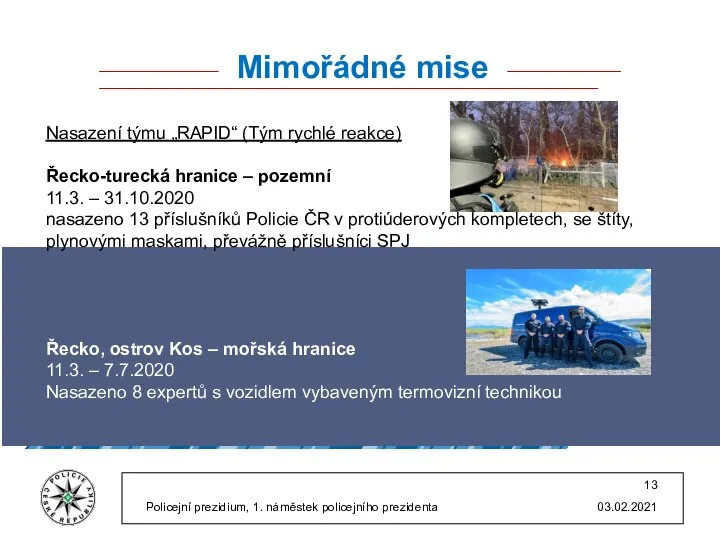 Mimořádné mise

Nasazení týmu „RAPID“ (Tým rychlé reakce)

Řecko-turecká hranice – pozemní
11.3. – 31.10.2020
nasazeno 13 příslušníků Policie ČR v protiúderových kompletech, se štíty, plynovými maskami, převážně příslušníci SPJ

Řecko, ostrov Kos – mořská hranice
11.3. – 7.7.2020
Nasazeno 8 expertů s vozidlem vybaveným termovizní technikou

POLICIE ČESKÉ REPUBLIKY

13
Policejní prezidium, 1. náměstek policejního prezidenta
03.02.2021